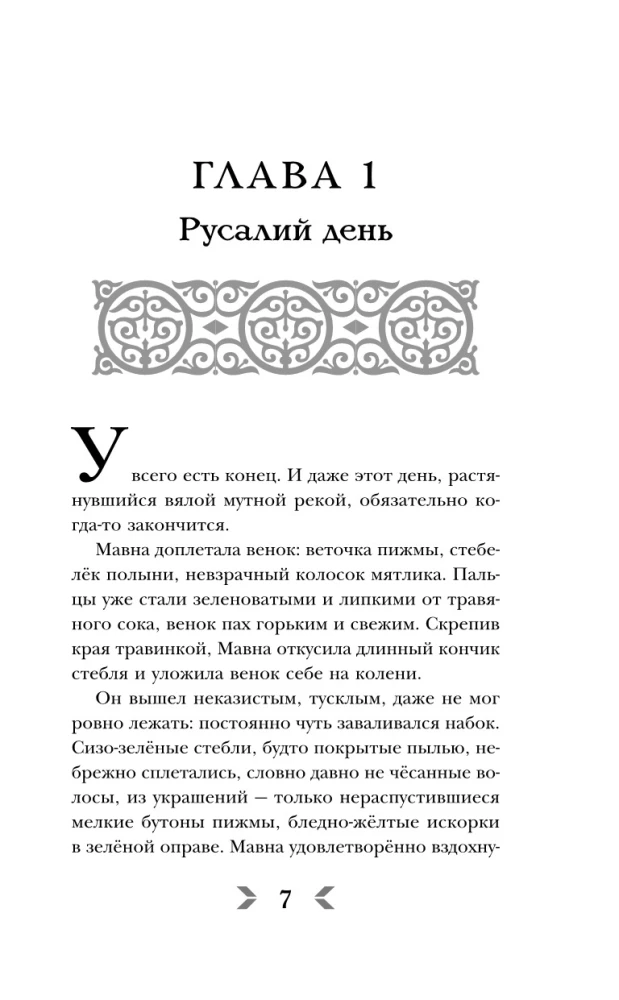 ГЛАВА 1
Русалий день

У всего есть конец. И даже этот день, растянувшийся вялой мутной рекой, обязательно когда-то закончится.

Мавна доплетала венок: веточка пижмы, стебелёк полыни, невзрачный колосок мятлика. Пальцы уже стали зеленоватыми и липкими от травяного сока, венок пах горьким и свежим. Скрепив края травинкой, Мавна откусила длинный кончик стебля и уложила венок себе на колени.

Он вышел неказистым, тусклым, даже не мог ровно лежать: постоянно чуть заваливался набок. Сизо-зелёные стебли, будто покрытые пылью, небрежно сплетались, словно давно не чёсанные волосы, из украшений — только нераспустившиеся мелкие бутоны пижмы, бледно-жёлтые искорки в зелёной оправе. Мавна удовлетворённо вздохну-

7